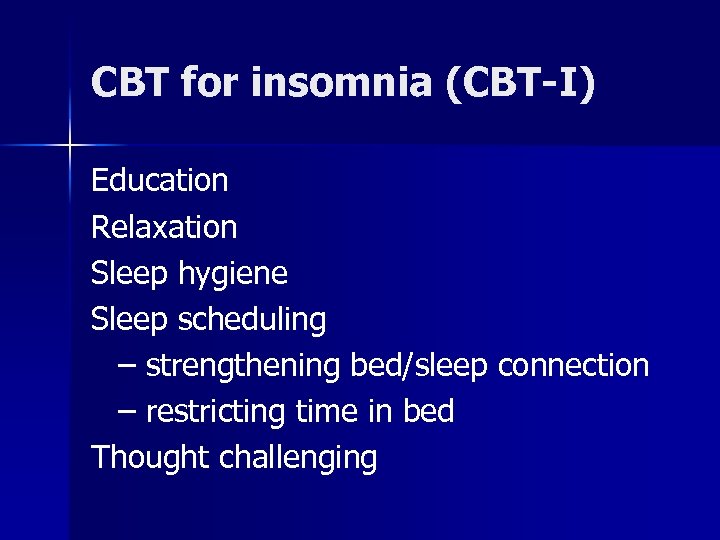 CBT for insomnia (CBT-I)

Education
Relaxation
Sleep hygiene
Sleep scheduling
– strengthening bed/sleep connection
– restricting time in bed
Thought challenging